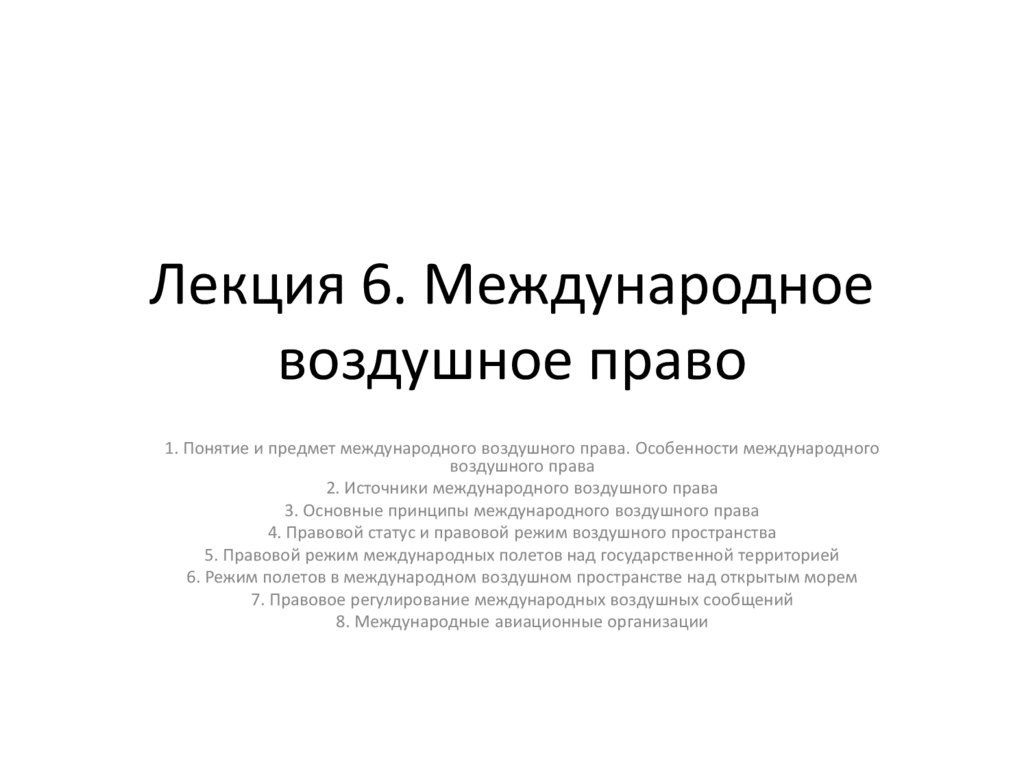 Лекция 6. Международное воздушное право

1. Понятие и предмет международного воздушного права. Особенности международного воздушного права
2. Источники международного воздушного права
3. Основные принципы международного воздушного права
4. Правовой статус и правовой режим воздушного пространства
5. Правовой режим международных полетов над государственной территорией
6. Режим полетов в международном воздушном пространстве над открытым морем
7. Правовое регулирование международных воздушных сообщений
8. Международные авиационные организации